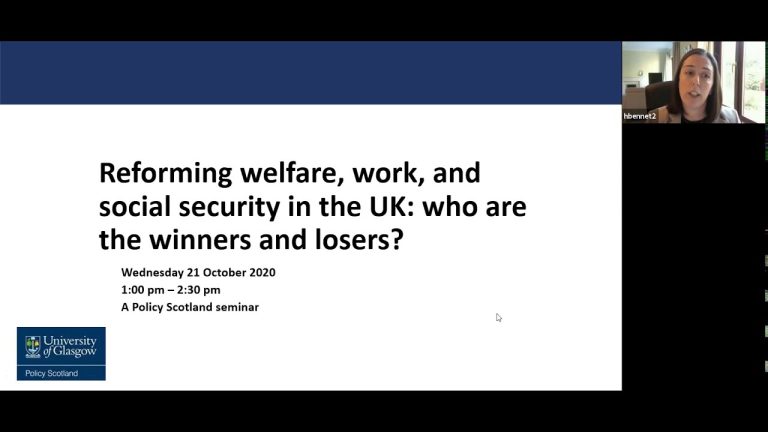 Reforming welfare, work, and social security in the UK: who are the winners and losers?

Wednesday 21 October 2020
1:00 pm – 2:30 pm
A Policy Scotland seminar

University of Glasgow
Policy Scotland

hbennet2